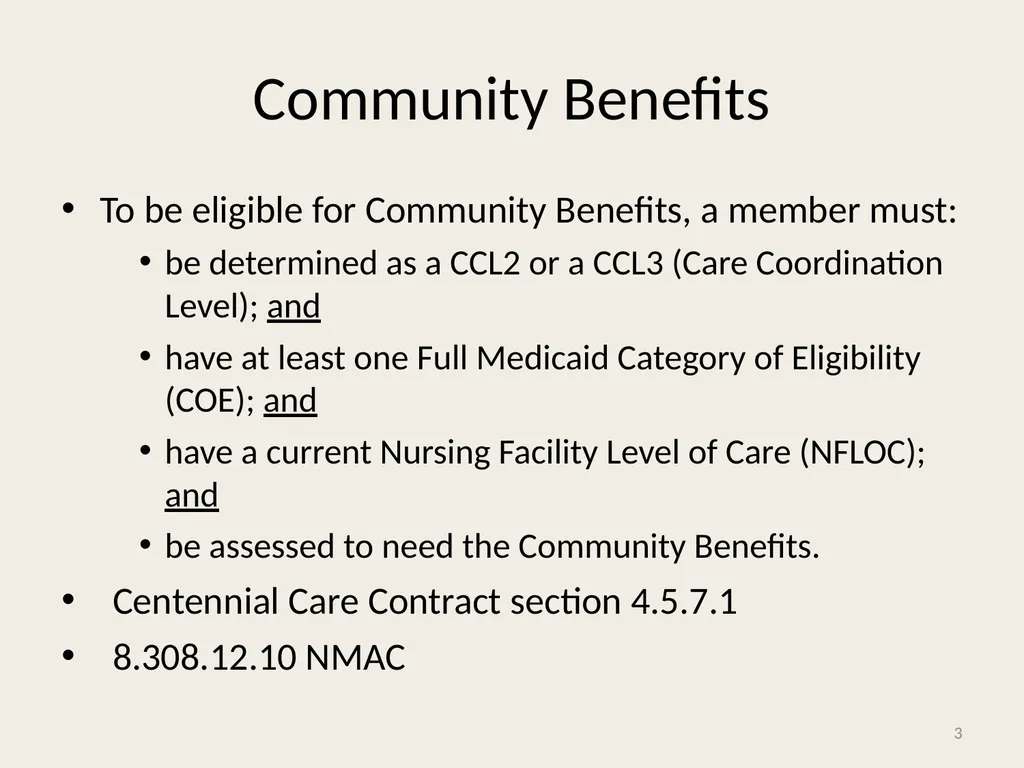 Community Benefits

• To be eligible for Community Benefits, a member must:
  • be determined as a CCL2 or a CCL3 (Care Coordination Level); and
  • have at least one Full Medicaid Category of Eligibility (COE); and
  • have a current Nursing Facility Level of Care (NFLOC); and
  • be assessed to need the Community Benefits.
• Centennial Care Contract section 4.5.7.1
• 8.308.12.10 NMAC

3